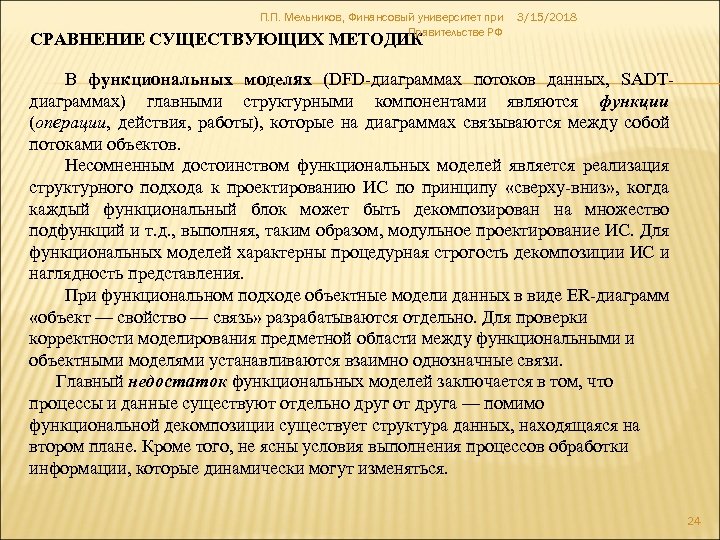 П.П. Мельников, Финансовый университет при Правительстве РФ 3/15/2018

СРАВНЕНИЕ СУЩЕСТВУЮЩИХ МЕТОДИК

В функциональных моделях (DFD-диаграммах потоков данных, SADT-диаграммах) главными структурными компонентами являются функции (операции, действия, работы), которые на диаграммах связываются между собой потоками объектов.

Несомненным достоинством функциональных моделей является реализация структурного подхода к проектированию ИС по принципу «сверху-вниз», когда каждый функциональный блок может быть декомпозирован на множество подфункций и т.д., выполняя, таким образом, модульное проектирование ИС. Для функциональных моделей характерны процедурная строгость декомпозиции ИС и наглядность представления.

При функциональном подходе объектные модели данных в виде ER-диаграмм «объект — свойство — связь» разрабатываются отдельно. Для проверки корректности моделирования предметной области между функциональными и объектными моделями устанавливаются взаимно однозначные связи.

Главный недостаток функциональных моделей заключается в том, что процессы и данные существуют отдельно друг от друга — помимо функциональной декомпозиции существует структура данных, находящаяся на втором плане. Кроме того, не ясны условия выполнения процессов обработки информации, которые динамически могут изменяться.

24